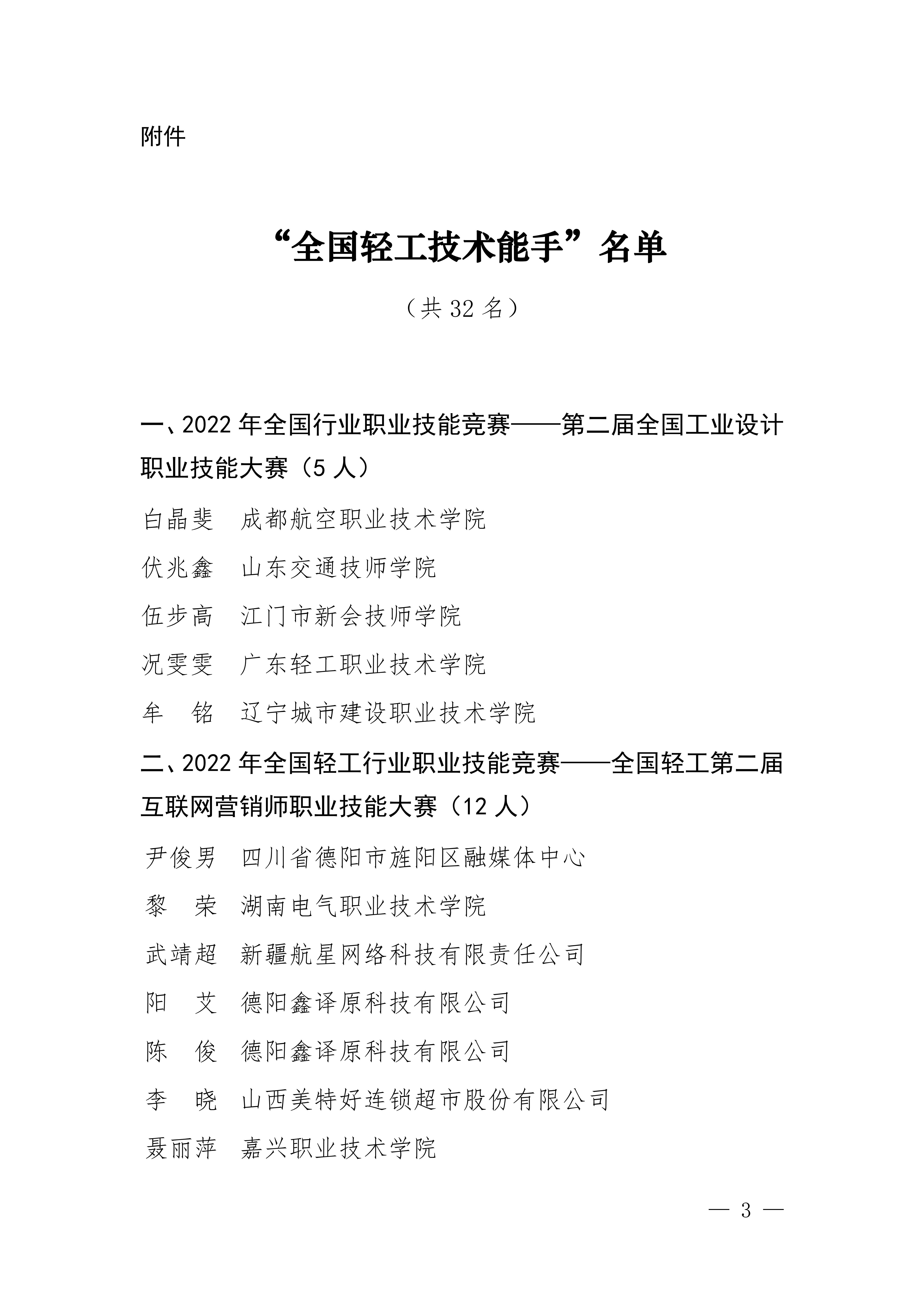 附件

“全国轻工技术能手”名单

（共 32 名）

一、2022 年全国行业职业技能竞赛——第二届全国工业设计职业技能大赛（5 人）

白晶斐　成都航空职业技术学院

伏兆鑫　山东交通技师学院

伍步高　江门市新会技师学院

况雯雯　广东轻工职业技术学院

牟　铭　辽宁城市建设职业技术学院

二、2022 年全国轻工行业职业技能竞赛——全国轻工第二届互联网营销师职业技能大赛（12 人）

尹俊男　四川省德阳市旌阳区融媒体中心

黎　荣　湖南电气职业技术学院

武靖超　新疆航星网络科技有限责任公司

阳　艾　德阳鑫译原科技有限公司

陈　俊　德阳鑫译原科技有限公司

李　晓　山西美特好连锁超市股份有限公司

聂丽萍　嘉兴职业技术学院

— 3 —